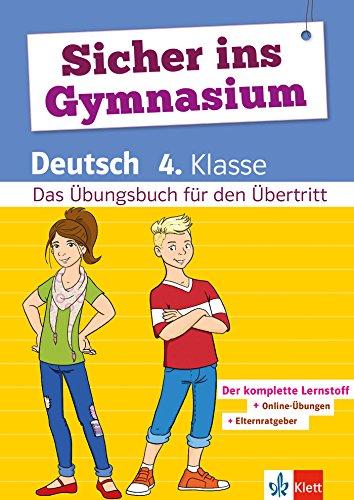 Sicher ins Gymnasium

Deutsch 4. Klasse

Das Übungsbuch für den Übertritt

Der komplette Lernstoff
+ Online-Übungen
+ Elternratgeber

Klett